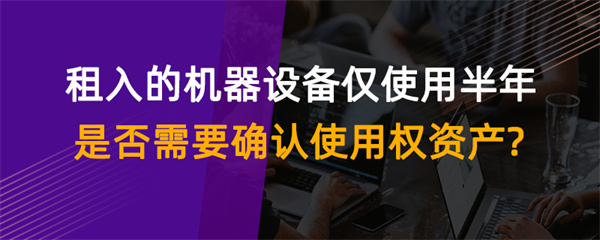 租入的机器设备仅使用半年
是否需要确认使用权资产?